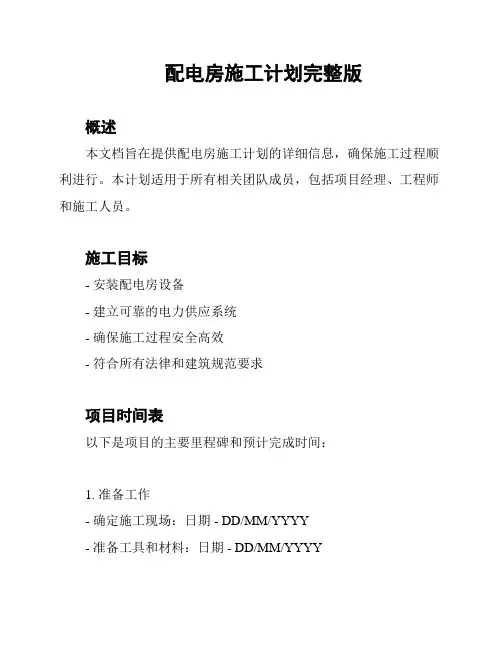 配电房施工计划完整版

概述

本文档旨在提供配电房施工计划的详细信息，确保施工过程顺利进行。本计划适用于所有相关团队成员，包括项目经理、工程师和施工人员。

施工目标

- 安装配电房设备
- 建立可靠的电力供应系统
- 确保施工过程安全高效
- 符合所有法律和建筑规范要求

项目时间表

以下是项目的主要里程碑和预计完成时间：

1. 准备工作
- 确定施工现场：日期 - DD/MM/YYYY
- 准备工具和材料：日期 - DD/MM/YYYY